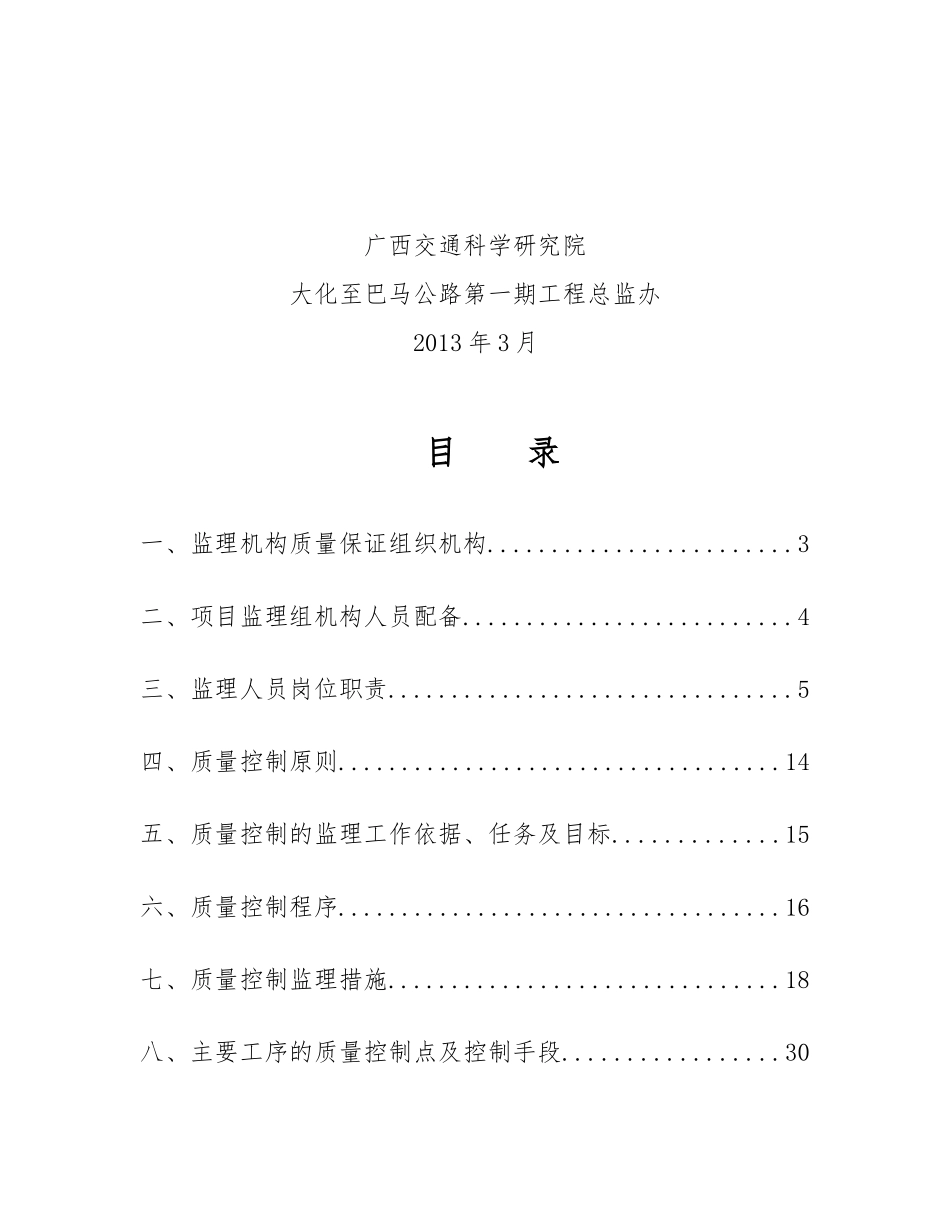 广西交通科学研究院

大化至巴马公路第一期工程总监办

2013 年 3 月

目 录

一、监理机构质量保证组织机构........................3

二、项目监理组机构人员配备..........................4

三、监理人员岗位职责................................5

四、质量控制原则...................................14

五、质量控制的监理工作依据、任务及目标.............15

六、质量控制程序...................................16

七、质量控制监理措施...............................18

八、主要工序的质量控制点及控制手段.................30